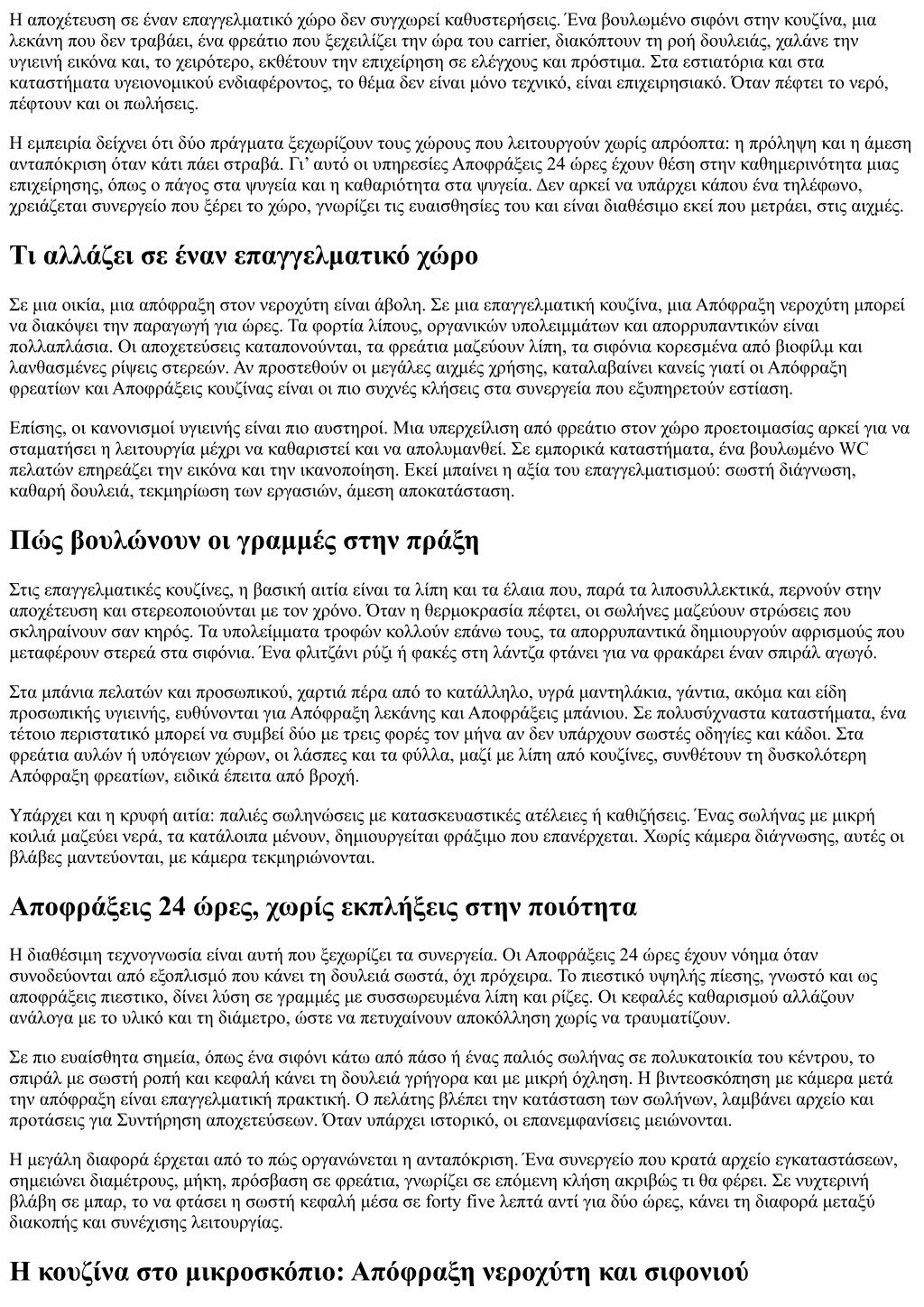 Η αποχέτευση σε έναν επαγγελματικό χώρο δεν συγχωρεί καθυστερήσεις. Ένα βουλωμένο σιφόνι στην κουζίνα, μια λεκάνη που δεν τραβάει, ένα φρεάτιο που ξεχειλίζει την ώρα του carrier, διακόπτουν τη ροή δουλειάς, χαλάνε την υγιεινή εικόνα και, το χειρότερο, εκθέτουν την επιχείρηση σε ελέγχους και πρόστιμα. Στα εστιατόρια και στα καταστήματα υγειονομικού ενδιαφέροντος, το θέμα δεν είναι μόνο τεχνικό, είναι επιχειρησιακό. Όταν πέφτει το νερό, πέφτουν και οι πωλήσεις.

Η εμπειρία δείχνει ότι δύο πράγματα ξεχωρίζουν τους χώρους που λειτουργούν χωρίς απρόοπτα: η πρόληψη και η άμεση ανταπόκριση όταν κάτι πάει στραβά. Γι' αυτό οι υπηρεσίες Αποφράξεις 24 ώρες έχουν θέση στην καθημερινότητα μιας επιχείρησης, όπως ο πάγος στα ψυγεία και η καθαριότητα στα ψυγεία. Δεν αρκεί να υπάρχει κάπου ένα τηλέφωνο, χρειάζεται συνεργείο που ξέρει το χώρο, γνωρίζει τις ευαισθησίες του και είναι διαθέσιμο εκεί που μετράει, στις αιχμές.

Τι αλλάζει σε έναν επαγγελματικό χώρο

Σε μια οικία, μια απόφραξη στον νεροχύτη είναι άβολη. Σε μια επαγγελματική κουζίνα, μια Απόφραξη νεροχύτη μπορεί να διακόψει την παραγωγή για ώρες. Τα φορτία λίπους, οργανικών υπολειμμάτων και απορρυπαντικών είναι πολλαπλάσια. Οι αποχετεύσεις καταπονούνται, τα φρεάτια μαζεύουν λίπη, τα σιφόνια κορεσμένα από βιοφίλμ και λανθασμένες ρίψεις στερεών. Αν προστεθούν οι μεγάλες αιχμές χρήσης, καταλαβαίνει κανείς γιατί οι Απόφραξη φρεατίων και Αποφράξεις κουζίνας είναι οι πιο συχνές κλήσεις στα συνεργεία που εξυπηρετούν εστίαση.

Επίσης, οι κανονισμοί υγιεινής είναι πιο αυστηροί. Μια υπερχείλιση από φρεάτιο στον χώρο προετοιμασίας αρκεί για να σταματήσει η λειτουργία μέχρι να καθαριστεί και να απολυμανθεί. Σε εμπορικά καταστήματα, ένα βουλωμένο WC πελατών επηρεάζει την εικόνα και την ικανοποίηση. Εκεί μπαίνει η αξία του επαγγελματισμού: σωστή διάγνωση, καθαρή δουλειά, τεκμηρίωση των εργασιών, άμεση αποκατάσταση.

Πώς βουλώνουν οι γραμμές στην πράξη

Στις επαγγελματικές κουζίνες, η βασική αιτία είναι τα λίπη και τα έλαια που, παρά τα λιποσυλλεκτικά, περνούν στην αποχέτευση και στερεοποιούνται με τον χρόνο. Όταν η θερμοκρασία πέφτει, οι σωλήνες μαζεύουν στρώσεις που σκληραίνουν σαν κηρός. Τα υπολείμματα τροφών κολλούν επάνω τους, τα απορρυπαντικά δημιουργούν αφρισμούς που μεταφέρουν στερεά στα σιφόνια. Ένα φλιτζάνι ρύζι ή φακές στη λάντζα φτάνει για να φρακάρει έναν σπιράλ αγωγό.

Στα μπάνια πελατών και προσωπικού, χαρτιά πέρα από το κατάλληλο, υγρά μαντηλάκια, γάντια, ακόμα και είδη προσωπικής υγιεινής, ευθύνονται για Απόφραξη λεκάνης και Αποφράξεις μπάνιου. Σε πολυσύχναστα καταστήματα, ένα τέτοιο περιστατικό μπορεί να συμβεί δύο με τρεις φορές τον μήνα αν δεν υπάρχουν σωστές οδηγίες και κάδοι. Στα φρεάτια αυλών ή υπόγειων χώρων, οι λάσπες και τα φύλλα, μαζί με λίπη από κουζίνες, συνθέτουν τη δυσκολότερη Απόφραξη φρεατίων, ειδικά έπειτα από βροχή.

Υπάρχει και η κρυφή αιτία: παλιές σωληνώσεις με κατασκευαστικές ατέλειες ή καθιζήσεις. Ένας σωλήνας με μικρή κοιλιά μαζεύει νερά, τα κατάλοιπα μένουν, δημιουργείται φράξιμο που επανέρχεται. Χωρίς κάμερα διάγνωσης, αυτές οι βλάβες μαντεύονται, με κάμερα τεκμηριώνονται.

Αποφράξεις 24 ώρες, χωρίς εκπλήξεις στην ποιότητα

Η διαθέσιμη τεχνογνωσία είναι αυτή που ξεχωρίζει τα συνεργεία. Οι Αποφράξεις 24 ώρες έχουν νόημα όταν συνοδεύονται από εξοπλισμό που κάνει τη δουλειά σωστά, όχι πρόχειρα. Το πιεστικό υψηλής πίεσης, γνωστό και ως αποφράξεις πιεστικο, δίνει λύση σε γραμμές με συσσωρευμένα λίπη και ρίζες. Οι κεφαλές καθαρισμού αλλάζουν ανάλογα με το υλικό και τη διάμετρο, ώστε να πετυχαίνουν αποκόλληση χωρίς να τραυματίζουν.

Σε πιο ευαίσθητα σημεία, όπως ένα σιφόνι κάτω από πάσο ή ένας παλιός σωλήνας σε πολυκατοικία του κέντρου, το σπιράλ με σωστή ροπή και κεφαλή κάνει τη δουλειά γρήγορα και με μικρή όχληση. Η βιντεοσκόπηση με κάμερα μετά την απόφραξη είναι επαγγελματική πρακτική. Ο πελάτης βλέπει την κατάσταση των σωλήνων, λαμβάνει αρχείο και προτάσεις για Συντήρηση αποχετεύσεων. Όταν υπάρχει ιστορικό, οι επανεμφανίσεις μειώνονται.

Η μεγάλη διαφορά έρχεται από το πώς οργανώνεται η ανταπόκριση. Ένα συνεργείο που κρατά αρχείο εγκαταστάσεων, σημειώνει διαμέτρους, μήκη, πρόσβαση σε φρεάτια, γνωρίζει σε επόμενη κλήση ακριβώς τι θα φέρει. Σε νυχτερινή βλάβη σε μπαρ, το να φτάσει η σωστή κεφαλή μέσα σε forty five λεπτά αντί για δύο ώρες, κάνει τη διαφορά μεταξύ διακοπής και συνέχισης λειτουργίας.

Η κουζίνα στο μικροσκόπιο: Απόφραξη νεροχύτη και σιφονιού